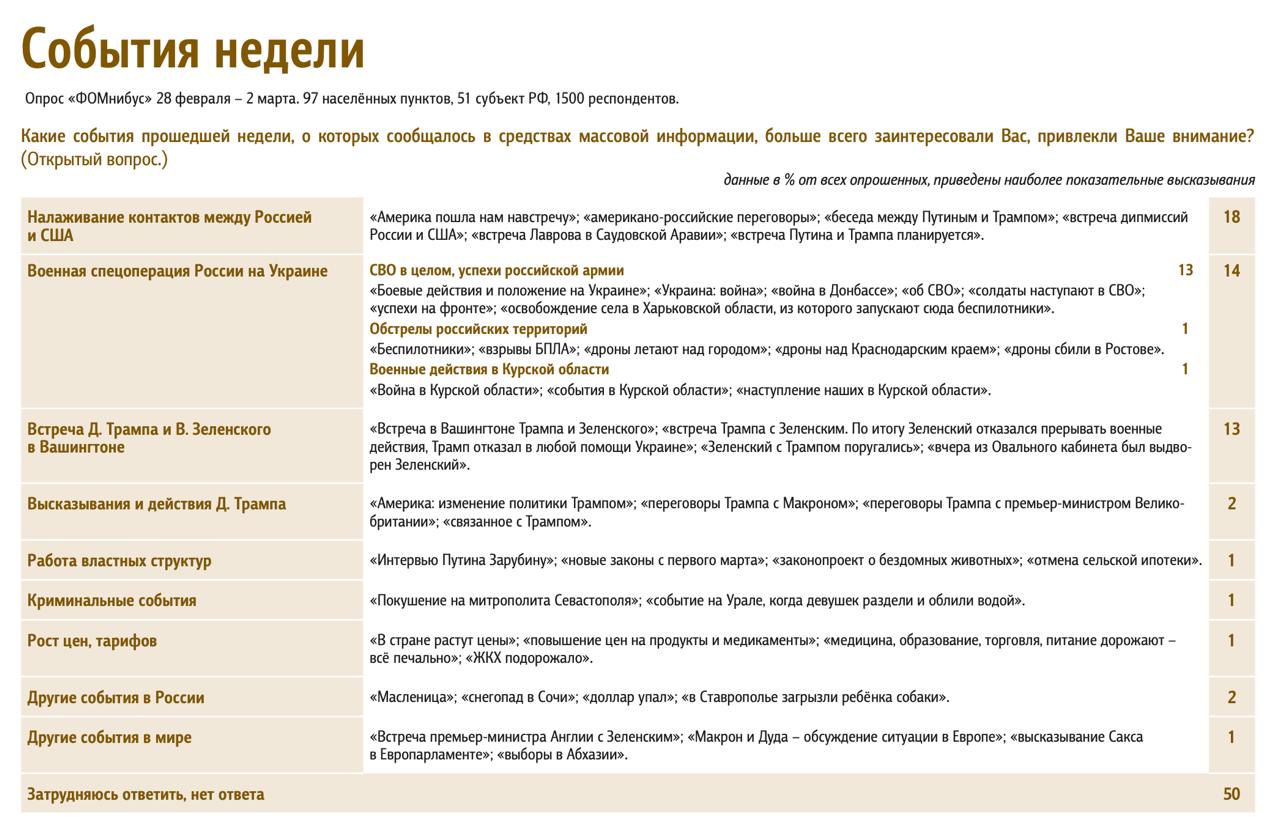 События недели

Опрос «ФОМнибус» 28 февраля – 2 марта. 97 населённых пунктов, 51 субъект РФ, 1500 респондентов.

Какие события прошедшей недели, о которых сообщалось в средствах массовой информации, больше всего заинтересовали Вас, привлекли Ваше внимание? (Открытый вопрос.)

данные в % от всех опрошенных, приведены наиболее показательные высказывания

| | | |
|---|---|---|
| Налаживание контактов между Россией и США | «Америка пошла нам навстречу»; «американо-российские переговоры»; «беседа между Путиным и Трампом»; «встреча дипмиссий России и США»; «встреча Лаврова в Саудовской Аравии»; «встреча Путина и Трампа планируется». | 18 |
| Военная спецоперация России на Украине | СВО в целом, успехи российской армии 13 «Боевые действия и положение на Украине»; «Украина: война»; «война в Донбассе»; «об СВО»; «солдаты наступают в СВО»; «успехи на фронте»; «освобождение села в Харьковской области, из которого запускают сюда беспилотники». Обстрелы российских территорий 1 «Беспилотники»; «взрывы БПЛА»; «дроны летают над городом»; «дроны над Краснодарским краем»; «дроны сбили в Ростове». Военные действия в Курской области 1 «Война в Курской области»; «события в Курской области»; «наступление наших в Курской области». | 14 |
| Встреча Д. Трампа и В. Зеленского в Вашингтоне | «Встреча в Вашингтоне Трампа и Зеленского»; «встреча Трампа с Зеленским. По итогу Зеленский отказался прерывать военные действия, Трамп отказал в любой помощи Украине»; «Зеленский с Трампом поругались»; «вчера из Овального кабинета был выдворен Зеленский». | 13 |
| Высказывания и действия Д. Трампа | «Америка: изменение политики Трампом»; «переговоры Трампа с Макроном»; «переговоры Трампа с премьер-министром Великобритании»; «связанное с Трампом». | 2 |
| Работа властных структур | «Интервью Путина Зарубину»; «новые законы с первого марта»; «законопроект о бездомных животных»; «отмена сельской ипотеки». | 1 |
| Криминальные события | «Покушение на митрополита Севастополя»; «событие на Урале, когда девушек раздели и облили водой». | 1 |
| Рост цен, тарифов | «В стране растут цены»; «повышение цен на продукты и медикаменты»; «медицина, образование, торговля, питание дорожают – всё печально»; «ЖКХ подорожало». | 1 |
| Другие события в России | «Масленица»; «снегопад в Сочи»; «доллар упал»; «в Ставрополье загрызли ребёнка собаки». | 2 |
| Другие события в мире | «Встреча премьер-министра Англии с Зеленским»; «Макрон и Дуда – обсуждение ситуации в Европе»; «высказывание Сакса в Европарламенте»; «выборы в Абхазии». | 1 |
| Затрудняюсь ответить, нет ответа | | 50 |